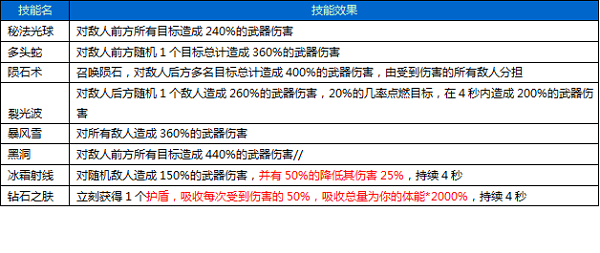 | 技能名 | 技能效果 |
|---|---|
| 秘法光球 | 对敌人前方所有目标造成 240%的武器伤害 |
| 多头蛇 | 对敌人前方随机 1 个目标总计造成 360%的武器伤害 |
| 陨石术 | 召唤陨石，对敌人后方多名目标总计造成 400%的武器伤害，由受到伤害的所有敌人分担 |
| 裂光波 | 对敌人后方随机 1 个敌人造成 260%的武器伤害，20%的几率点燃目标，在 4 秒内造成 200%的武器伤害 |
| 暴风雪 | 对所有敌人造成 360%的武器伤害 |
| 黑洞 | 对敌人前方所有目标造成 440%的武器伤害// |
| 冰霜射线 | 对随机敌人造成 150%的武器伤害，并有 50%的降低其伤害 25%，持续 4 秒 |
| 钻石之肤 | 立刻获得 1 个护盾，吸收每次受到伤害的 50%，吸收总量为你的体能*2000%，持续 4 秒 |